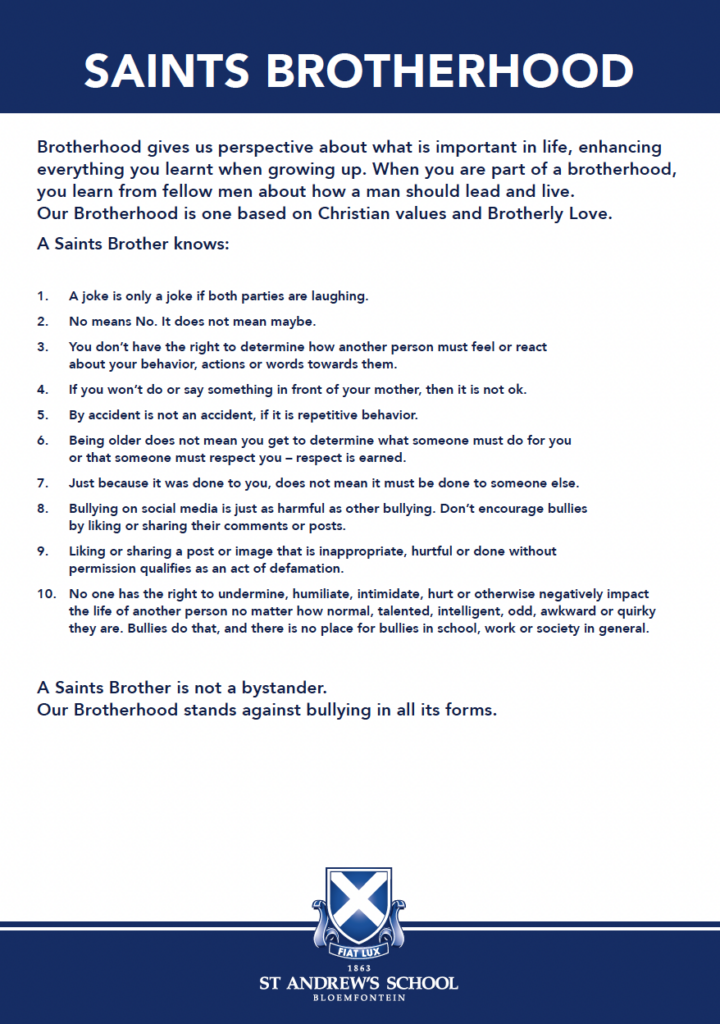 SAINTS BROTHERHOOD

Brotherhood gives us perspective about what is important in life, enhancing everything you learnt when growing up. When you are part of a brotherhood, you learn from fellow men about how a man should lead and live.
Our Brotherhood is one based on Christian values and Brotherly Love.

A Saints Brother knows:

1. A joke is only a joke if both parties are laughing.
2. No means No. It does not mean maybe.
3. You don't have the right to determine how another person must feel or react about your behavior, actions or words towards them.
4. If you won't do or say something in front of your mother, then it is not ok.
5. By accident is not an accident, if it is repetitive behavior.
6. Being older does not mean you get to determine what someone must do for you or that someone must respect you – respect is earned.
7. Just because it was done to you, does not mean it must be done to someone else.
8. Bullying on social media is just as harmful as other bullying. Don't encourage bullies by liking or sharing their comments or posts.
9. Liking or sharing a post or image that is inappropriate, hurtful or done without permission qualifies as an act of defamation.
10. No one has the right to undermine, humiliate, intimidate, hurt or otherwise negatively impact the life of another person no matter how normal, talented, intelligent, odd, awkward or quirky they are. Bullies do that, and there is no place for bullies in school, work or society in general.

A Saints Brother is not a bystander.
Our Brotherhood stands against bullying in all its forms.

FIAT LUX
1863
ST ANDREW'S SCHOOL
BLOEMFONTEIN